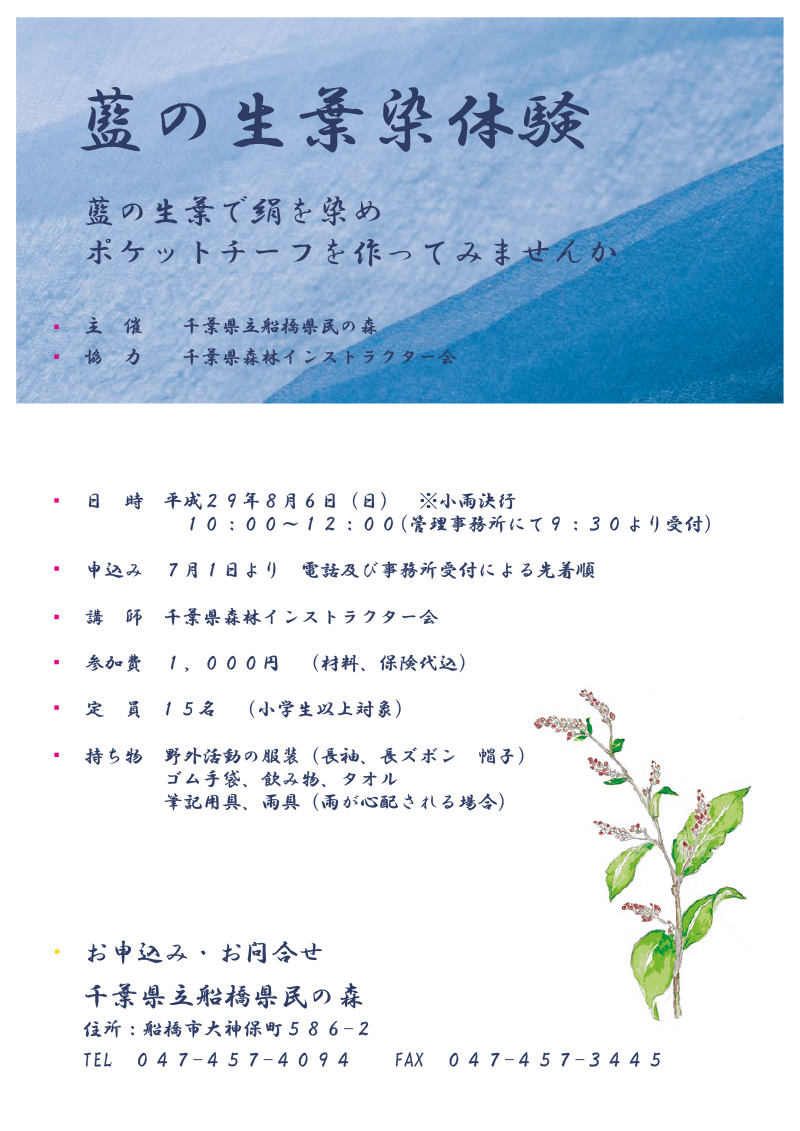 藍の生葉染体験

藍の生葉で絹を染め
ポケットチーフを作ってみませんか

▪ 主　催　　千葉県立船橋県民の森
▪ 協　力　　千葉県森林インストラクター会

▪ 日　時　平成２９年８月６日（日）　※小雨決行
　　　　　１０：００～１２：００(管理事務所にて９：３０より受付)

▪ 申込み　７月１日より　電話及び事務所受付による先着順

▪ 講　師　千葉県森林インストラクター会

▪ 参加費　１，０００円　（材料、保険代込）

▪ 定　員　１５名　（小学生以上対象）

▪ 持ち物　野外活動の服装（長袖、長ズボン　帽子）
　　　　　ゴム手袋、飲み物、タオル
　　　　　筆記用具、雨具（雨が心配される場合）

▪ お申込み・お問合せ
千葉県立船橋県民の森
住所：船橋市大神保町５８６−２
TEL　０４７−４５７−４０９４　　FAX　０４７−４５７−３４４５